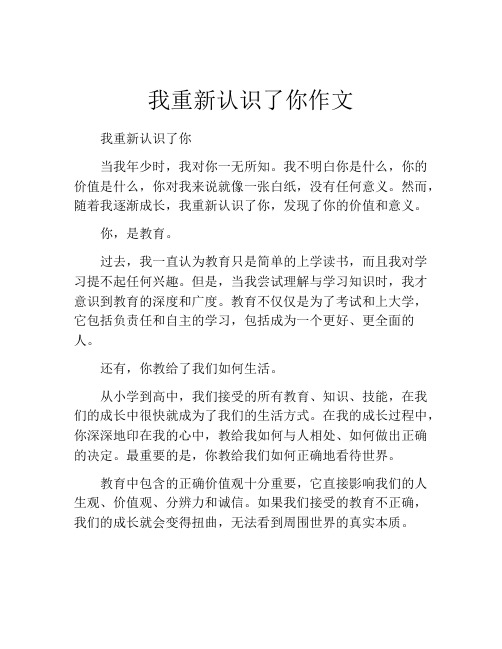 我重新认识了你作文

我重新认识了你

当我年少时，我对你一无所知。我不明白你是什么，你的价值是什么，你对我来说就像一张白纸，没有任何意义。然而，随着我逐渐成长，我重新认识了你，发现了你的价值和意义。

你，是教育。

过去，我一直认为教育只是简单的上学读书，而且我对学习提不起任何兴趣。但是，当我尝试理解与学习知识时，我才意识到教育的深度和广度。教育不仅仅是为了考试和上大学，它包括负责任和自主的学习，包括成为一个更好、更全面的人。

还有，你教给了我们如何生活。

从小学到高中，我们接受的所有教育、知识、技能，在我们的成长中很快就成为了我们的生活方式。在我的成长过程中，你深深地印在我的心中，教给我如何与人相处、如何做出正确的决定。最重要的是，你教给我们如何正确地看待世界。

教育中包含的正确价值观十分重要，它直接影响我们的人生观、价值观、分辨力和诚信。如果我们接受的教育不正确，我们的成长就会变得扭曲，无法看到周围世界的真实本质。